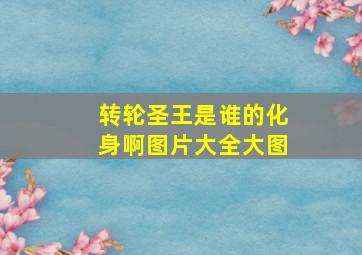 转轮圣王是谁的化身啊图片大全大图